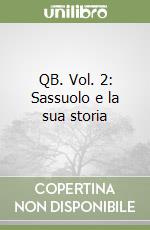 unilibro

QB. Vol. 2: Sassuolo e la sua storia

COPERTINA NON DISPONIBILE